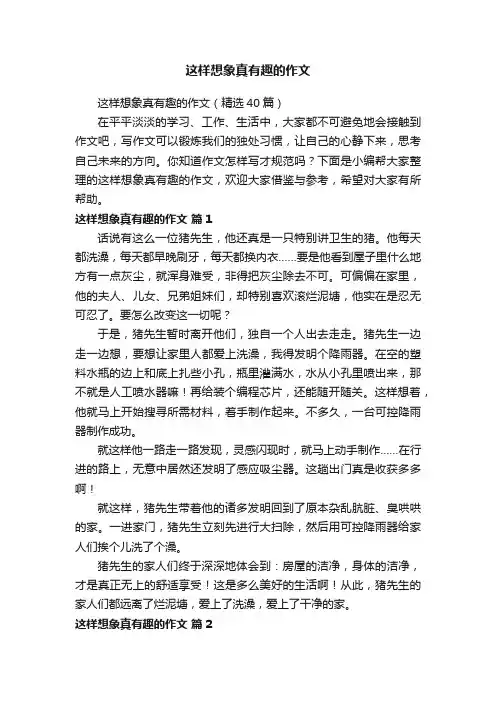 这样想象真有趣的作文

这样想象真有趣的作文（精选40篇）

在平平淡淡的学习、工作、生活中，大家都不可避免地会接触到作文吧，写作文可以锻炼我们的独处习惯，让自己的心静下来，思考自己未来的方向。你知道作文怎样写才规范吗？下面是小编帮大家整理的这样想象真有趣的作文，欢迎大家借鉴与参考，希望对大家有所帮助。

这样想象真有趣的作文 篇1

话说有这么一位猪先生，他还真是一只特别讲卫生的猪。他每天都洗澡，每天都早晚刷牙，每天都换内衣……要是他看到屋子里什么地方有一点灰尘，就浑身难受，非得把灰尘除去不可。可偏偏在家里，他的夫人、儿女、兄弟姐妹们，却特别喜欢滚烂泥塘，他实在是忍无可忍了。要怎么改变这一切呢？

于是，猪先生暂时离开他们，独自一个人出去走走。猪先生一边走一边想，要想让家里人都爱上洗澡，我得发明个降雨器。在空的塑料水瓶的边上和底上扎些小孔，瓶里灌满水，水从小孔里喷出来，那不就是人工喷水器嘛！再给装个编程芯片，还能随开随关。这样想着，他就马上开始搜寻所需材料，着手制作起来。不多久，一台可控降雨器制作成功。

就这样他一路走一路发现，灵感闪现时，就马上动手制作……在行进的路上，无意中居然还发明了感应吸尘器。这趟出门真是收获多多啊！

就这样，猪先生带着他的诸多发明回到了原本杂乱肮脏、臭哄哄的家。一进家门，猪先生立刻先进行大扫除，然后用可控降雨器给家人们挨个儿洗了个澡。

猪先生的家人们终于深深地体会到：房屋的洁净，身体的洁净，才是真正无上的舒适享受！这是多么美好的生活啊！从此，猪先生的家人们都远离了烂泥塘，爱上了洗澡，爱上了干净的家。

这样想象真有趣的作文 篇2